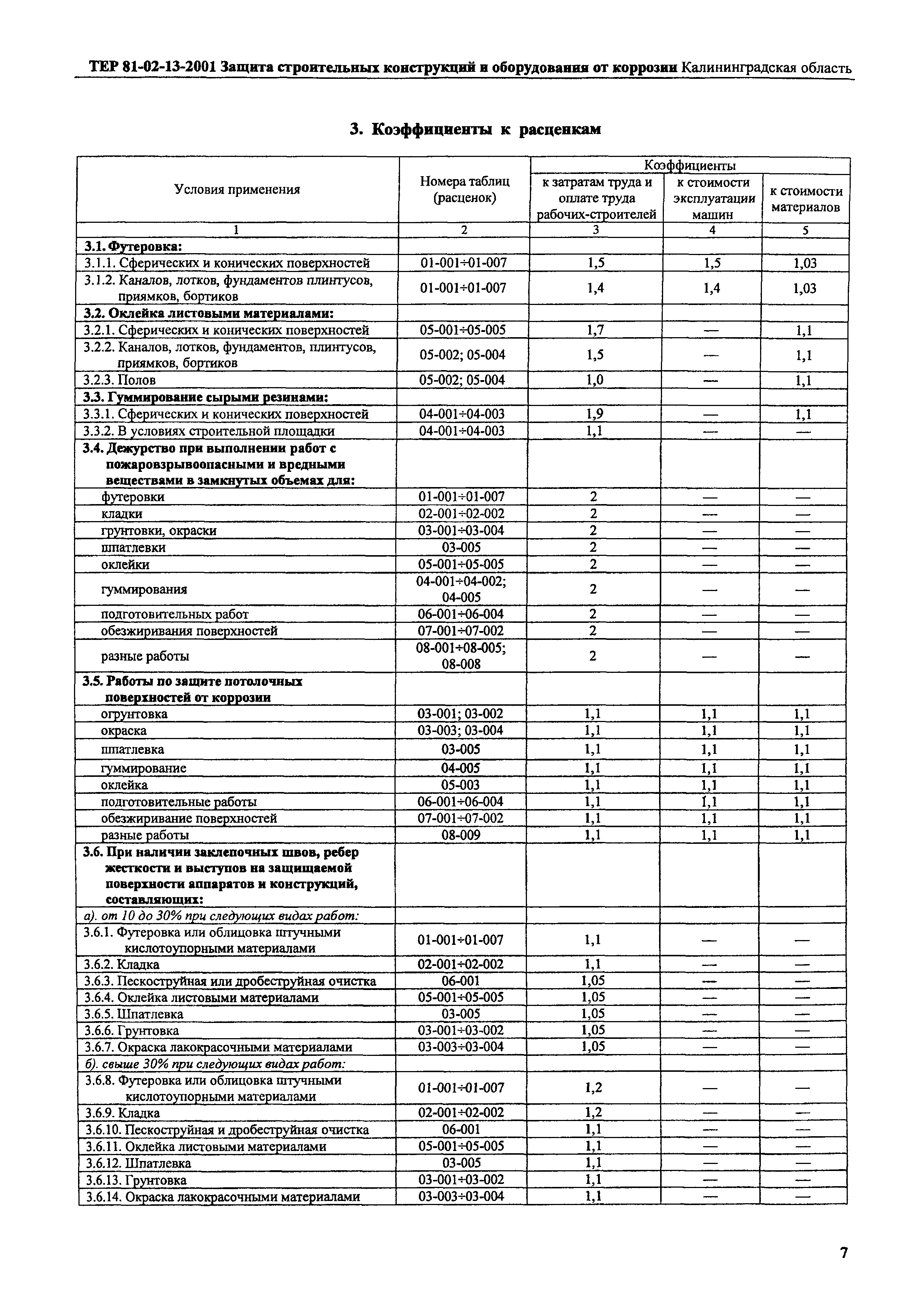 ТЕР 81-02-13-2001 Защита строительных конструкций и оборудования от коррозии Калининградская область

3. Коэффициенты к расценкам

| Условия применения | Номера таблиц (расценок) | Коэффициенты к затратам труда и оплате труда рабочих-строителей | Коэффициенты к стоимости эксплуатации машин | Коэффициенты к стоимости материалов |
|---|---|---|---|---|
| 1 | 2 | 3 | 4 | 5 |
| 3.1. Футеровка: | | | | |
| 3.1.1. Сферических и конических поверхностей | 01-001÷01-007 | 1,5 | 1,5 | 1,03 |
| 3.1.2. Каналов, лотков, фундаментов плинтусов, приямков, бортиков | 01-001÷01-007 | 1,4 | 1,4 | 1,03 |
| 3.2. Оклейка листовыми материалами: | | | | |
| 3.2.1. Сферических и конических поверхностей | 05-001÷05-005 | 1,7 | — | 1,1 |
| 3.2.2. Каналов, лотков, фундаментов, плинтусов, приямков, бортиков | 05-002; 05-004 | 1,5 | — | 1,1 |
| 3.2.3. Полов | 05-002; 05-004 | 1,0 | — | 1,1 |
| 3.3. Гуммирование сырыми резинами: | | | | |
| 3.3.1. Сферических и конических поверхностей | 04-001÷04-003 | 1,9 | — | 1,1 |
| 3.3.2. В условиях строительной площадки | 04-001÷04-003 | 1,1 | — | — |
| 3.4. Дежурство при выполнении работ с пожаровзрывоопасными и вредными веществами в замкнутых объемах для: | | | | |
| футеровки | 01-001÷01-007 | 2 | — | — |
| кладки | 02-001÷02-002 | 2 | — | — |
| грунтовки, окраски | 03-001÷03-004 | 2 | — | — |
| шпатлевки | 03-005 | 2 | — | — |
| оклейки | 05-001÷05-005 | 2 | — | — |
| гуммирования | 04-001÷04-002; 04-005 | 2 | — | — |
| подготовительных работ | 06-001÷06-004 | 2 | — | — |
| обезжиривания поверхностей | 07-001÷07-002 | 2 | — | — |
| разные работы | 08-001÷08-005; 08-008 | 2 | — | — |
| 3.5. Работы по защите потолочных поверхностей от коррозии | | | | |
| огрунтовка | 03-001; 03-002 | 1,1 | 1,1 | 1,1 |
| окраска | 03-003; 03-004 | 1,1 | 1,1 | 1,1 |
| шпатлевка | 03-005 | 1,1 | 1,1 | 1,1 |
| гуммирование | 04-005 | 1,1 | 1,1 | 1,1 |
| оклейка | 05-003 | 1,1 | 1,1 | 1,1 |
| подготовительные работы | 06-001÷06-004 | 1,1 | 1,1 | 1,1 |
| обезжиривание поверхностей | 07-001÷07-002 | 1,1 | 1,1 | 1,1 |
| разные работы | 08-009 | 1,1 | 1,1 | 1,1 |
| 3.6. При наличии заклепочных швов, ребер жесткости и выступов на защищаемой поверхности аппаратов и конструкций, составляющих: | | | | |
| а). от 10 до 30% при следующих видах работ: | | | | |
| 3.6.1. Футеровка или облицовка штучными кислотоупорными материалами | 01-001÷01-007 | 1,1 | — | — |
| 3.6.2. Кладка | 02-001÷02-002 | 1,1 | — | — |
| 3.6.3. Пескоструйная или дробеструйная очистка | 06-001 | 1,05 | — | — |
| 3.6.4. Оклейка листовыми материалами | 05-001÷05-005 | 1,05 | — | — |
| 3.6.5. Шпатлевка | 03-005 | 1,05 | — | — |
| 3.6.6. Грунтовка | 03-001÷03-002 | 1,05 | — | — |
| 3.6.7. Окраска лакокрасочными материалами | 03-003÷03-004 | 1,05 | — | — |
| б). свыше 30% при следующих видах работ: | | | | |
| 3.6.8. Футеровка или облицовка штучными кислотоупорными материалами | 01-001÷01-007 | 1,2 | — | — |
| 3.6.9. Кладка | 02-001÷02-002 | 1,2 | — | — |
| 3.6.10. Пескоструйная и дробеструйная очистка | 06-001 | 1,1 | — | — |
| 3.6.11. Оклейка листовыми материалами | 05-001÷05-005 | 1,1 | — | — |
| 3.6.12. Шпатлевка | 03-005 | 1,1 | — | — |
| 3.6.13. Грунтовка | 03-001÷03-002 | 1,1 | — | — |
| 3.6.14. Окраска лакокрасочными материалами | 03-003÷03-004 | 1,1 | — | — |

7